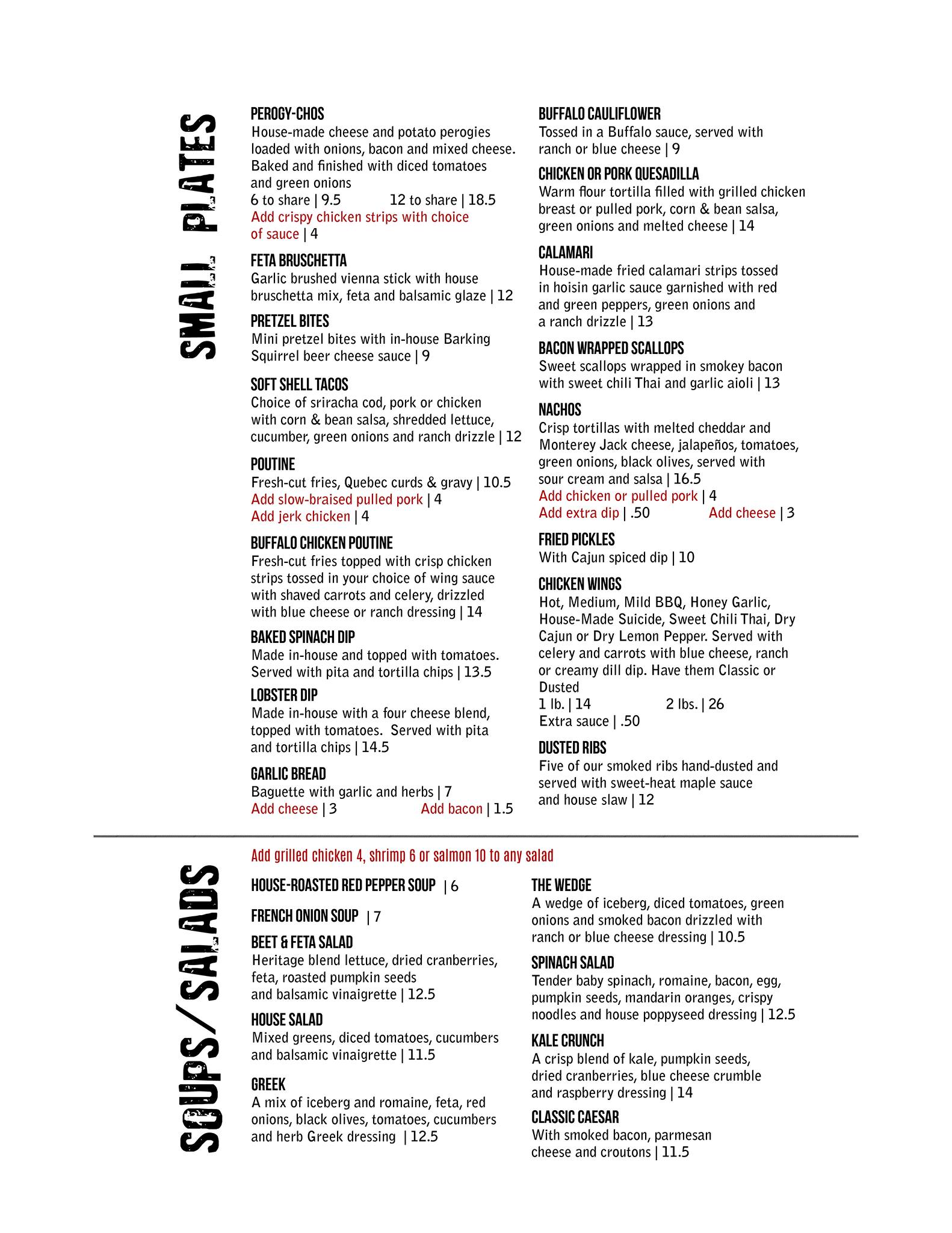 SMALL PLATES

PEROGY-CHOS
House-made cheese and potato perogies loaded with onions, bacon and mixed cheese. Baked and finished with diced tomatoes and green onions
6 to share | 9.5 12 to share | 18.5
Add crispy chicken strips with choice of sauce | 4

FETA BRUSCHETTA
Garlic brushed vienna stick with house bruschetta mix, feta and balsamic glaze | 12

PRETZEL BITES
Mini pretzel bites with in-house Barking Squirrel beer cheese sauce | 9

SOFT SHELL TACOS
Choice of sriracha cod, pork or chicken with corn & bean salsa, shredded lettuce, cucumber, green onions and ranch drizzle | 12

POUTINE
Fresh-cut fries, Quebec curds & gravy | 10.5
Add slow-braised pulled pork | 4
Add jerk chicken | 4

BUFFALO CHICKEN POUTINE
Fresh-cut fries topped with crisp chicken strips tossed in your choice of wing sauce with shaved carrots and celery, drizzled with blue cheese or ranch dressing | 14

BAKED SPINACH DIP
Made in-house and topped with tomatoes. Served with pita and tortilla chips | 13.5

LOBSTER DIP
Made in-house with a four cheese blend, topped with tomatoes. Served with pita and tortilla chips | 14.5

GARLIC BREAD
Baguette with garlic and herbs | 7
Add cheese | 3 Add bacon | 1.5

BUFFALO CAULIFLOWER
Tossed in a Buffalo sauce, served with ranch or blue cheese | 9

CHICKEN OR PORK QUESADILLA
Warm flour tortilla filled with grilled chicken breast or pulled pork, corn & bean salsa, green onions and melted cheese | 14

CALAMARI
House-made fried calamari strips tossed in hoisin garlic sauce garnished with red and green peppers, green onions and a ranch drizzle | 13

BACON WRAPPED SCALLOPS
Sweet scallops wrapped in smokey bacon with sweet chili Thai and garlic aioli | 13

NACHOS
Crisp tortillas with melted cheddar and Monterey Jack cheese, jalapeños, tomatoes, green onions, black olives, served with sour cream and salsa | 16.5
Add chicken or pulled pork | 4
Add extra dip | .50 Add cheese | 3

FRIED PICKLES
With Cajun spiced dip | 10

CHICKEN WINGS
Hot, Medium, Mild BBQ, Honey Garlic, House-Made Suicide, Sweet Chili Thai, Dry Cajun or Dry Lemon Pepper. Served with celery and carrots with blue cheese, ranch or creamy dill dip. Have them Classic or Dusted
1 lb. | 14 2 lbs. | 26
Extra sauce | .50

DUSTED RIBS
Five of our smoked ribs hand-dusted and served with sweet-heat maple sauce and house slaw | 12

SOUPS/SALADS

Add grilled chicken 4, shrimp 6 or salmon 10 to any salad

HOUSE-ROASTED RED PEPPER SOUP | 6

FRENCH ONION SOUP | 7

BEET & FETA SALAD
Heritage blend lettuce, dried cranberries, feta, roasted pumpkin seeds and balsamic vinaigrette | 12.5

HOUSE SALAD
Mixed greens, diced tomatoes, cucumbers and balsamic vinaigrette | 11.5

GREEK
A mix of iceberg and romaine, feta, red onions, black olives, tomatoes, cucumbers and herb Greek dressing | 12.5

THE WEDGE
A wedge of iceberg, diced tomatoes, green onions and smoked bacon drizzled with ranch or blue cheese dressing | 10.5

SPINACH SALAD
Tender baby spinach, romaine, bacon, egg, pumpkin seeds, mandarin oranges, crispy noodles and house poppyseed dressing | 12.5

KALE CRUNCH
A crisp blend of kale, pumpkin seeds, dried cranberries, blue cheese crumble and raspberry dressing | 14

CLASSIC CAESAR
With smoked bacon, parmesan cheese and croutons | 11.5